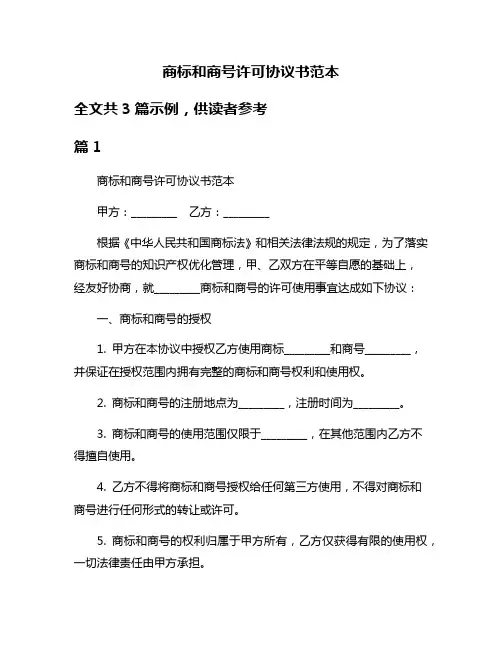 商标和商号许可协议书范本

全文共 3 篇示例，供读者参考

篇 1

商标和商号许可协议书范本

甲方：________ 乙方：________

根据《中华人民共和国商标法》和相关法律法规的规定，为了落实商标和商号的知识产权优化管理，甲、乙双方在平等自愿的基础上，经友好协商，就________商标和商号的许可使用事宜达成如下协议：

一、商标和商号的授权

1. 甲方在本协议中授权乙方使用商标________和商号________，并保证在授权范围内拥有完整的商标和商号权利和使用权。

2. 商标和商号的注册地点为________，注册时间为________。

3. 商标和商号的使用范围仅限于________，在其他范围内乙方不得擅自使用。

4. 乙方不得将商标和商号授权给任何第三方使用，不得对商标和商号进行任何形式的转让或许可。

5. 商标和商号的权利归属于甲方所有，乙方仅获得有限的使用权，一切法律责任由甲方承担。